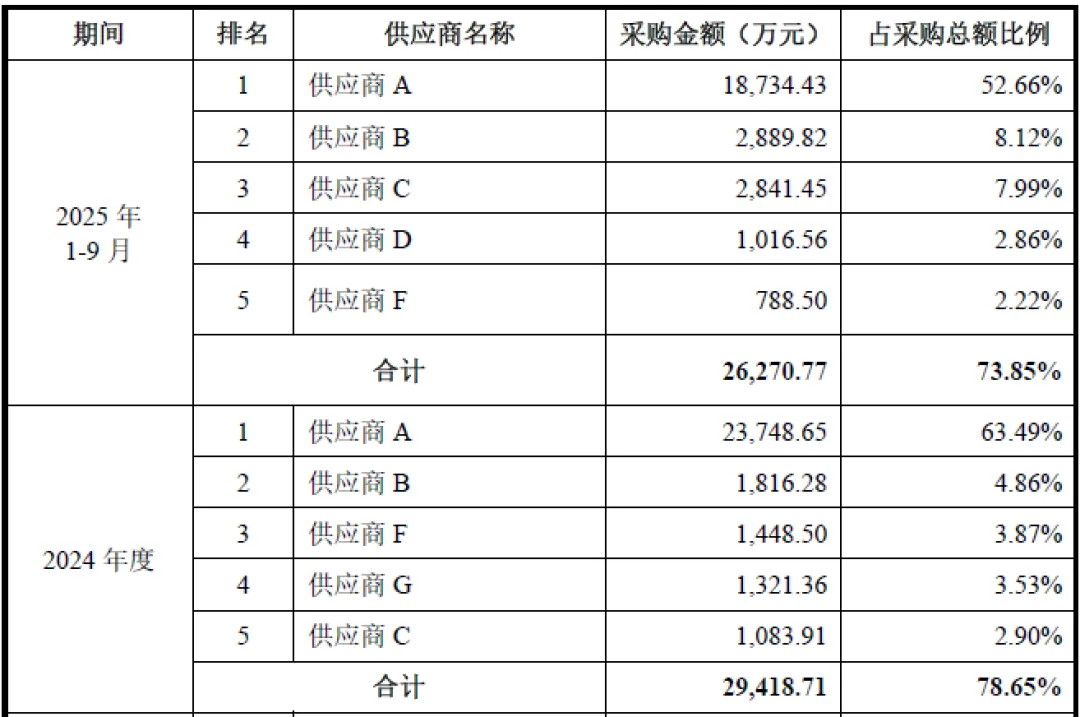 | 期间 | 排名 | 供应商名称 | 采购金额（万元） | 占采购总额比例 |
|---|---|---|---|---|
| 2025年1-9月 | 1 | 供应商A | 18,734.43 | 52.66% |
|  | 2 | 供应商B | 2,889.82 | 8.12% |
|  | 3 | 供应商C | 2,841.45 | 7.99% |
|  | 4 | 供应商D | 1,016.56 | 2.86% |
|  | 5 | 供应商F | 788.50 | 2.22% |
|  | 合计 |  | 26,270.77 | 73.85% |
| 2024年度 | 1 | 供应商A | 23,748.65 | 63.49% |
|  | 2 | 供应商B | 1,816.28 | 4.86% |
|  | 3 | 供应商F | 1,448.50 | 3.87% |
|  | 4 | 供应商G | 1,321.36 | 3.53% |
|  | 5 | 供应商C | 1,083.91 | 2.90% |
|  | 合计 |  | 29,418.71 | 78.65% |